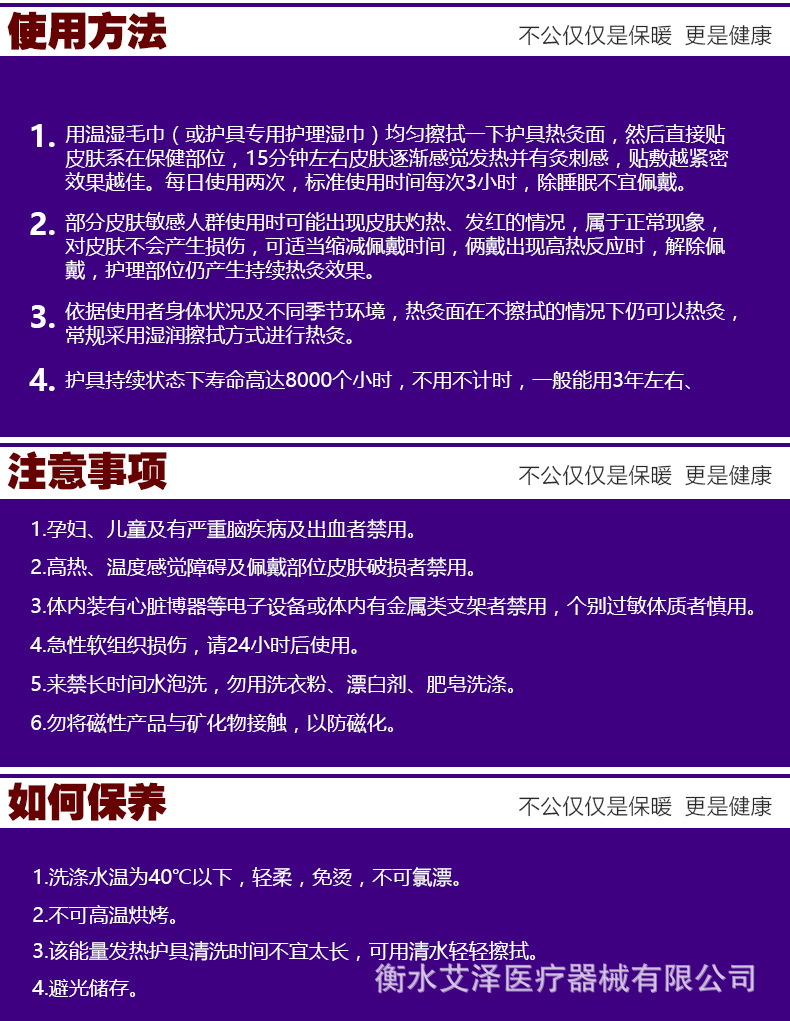 使用方法

不公仅仅是保暖 更是健康

1. 用温湿毛巾（或护具专用护理湿巾）均匀擦拭一下护具热灸面，然后直接贴皮肤系在保健部位，15分钟左右皮肤逐渐感觉发热并有灸刺感，贴敷越紧密效果越佳。每日使用两次，标准使用时间每次3小时，除睡眠不宜佩戴。

2. 部分皮肤敏感人群使用时可能出现皮肤灼热、发红的情况，属于正常现象，对皮肤不会产生损伤，可适当缩减佩戴时间，俩戴出现高热反应时，解除佩戴，护理部位仍产生持续热灸效果。

3. 依据使用者身体状况及不同季节环境，热灸面在不擦拭的情况下仍可以热灸，常规采用湿润擦拭方式进行热灸。

4. 护具持续状态下寿命高达8000个小时，不用不计时，一般能用3年左右、

注意事项

不公仅仅是保暖 更是健康

1.孕妇、儿童及有严重脑疾病及出血者禁用。

2.高热、温度感觉障碍及佩戴部位皮肤破损者禁用。

3.体内装有心脏博器等电子设备或体内有金属类支架者禁用，个别过敏体质者慎用。

4.急性软组织损伤，请24小时后使用。

5.来禁长时间水泡洗，勿用洗衣粉、漂白剂、肥皂洗涤。

6.勿将磁性产品与矿化物接触，以防磁化。

如何保养

不公仅仅是保暖 更是健康

1.洗涤水温为40℃以下，轻柔，免烫，不可氯漂。

2.不可高温烘烤。

3.该能量发热护具清洗时间不宜太长，可用清水轻轻擦拭。

4.避光储存。

衡水艾泽医疗器械有限公司